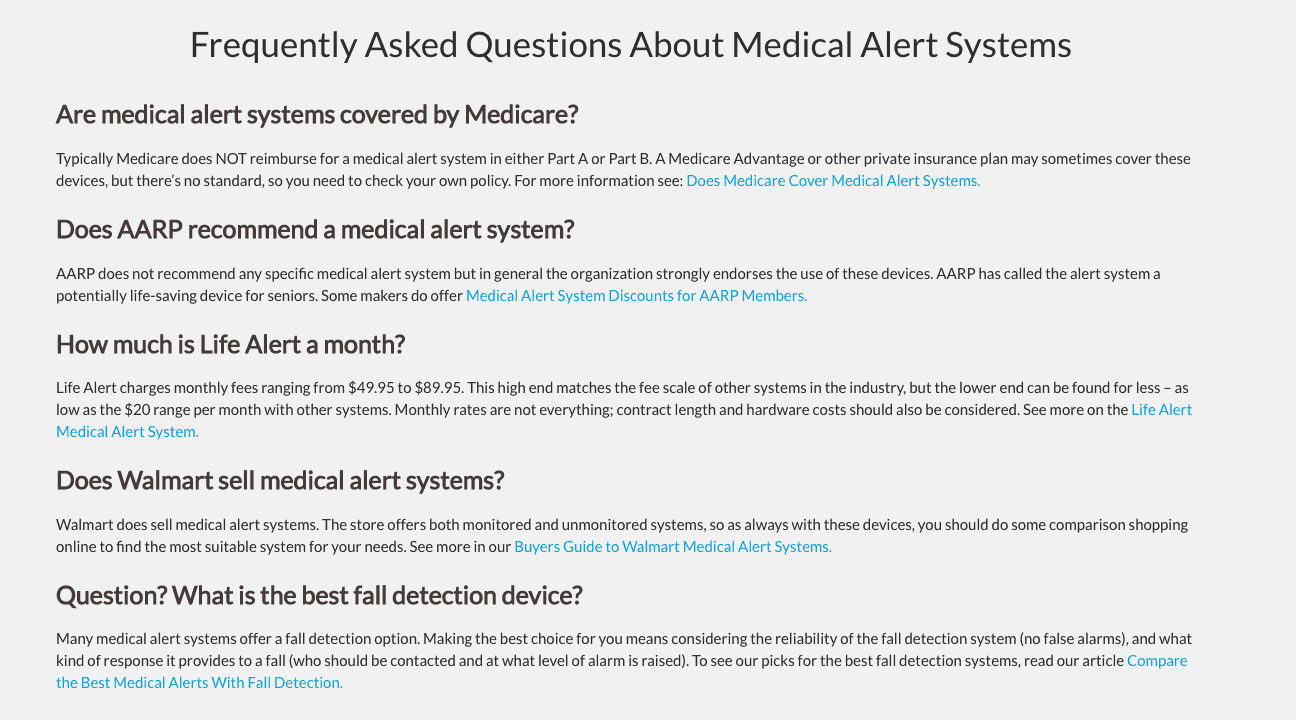 Frequently Asked Questions About Medical Alert Systems

Are medical alert systems covered by Medicare?

Typically Medicare does NOT reimburse for a medical alert system in either Part A or Part B. A Medicare Advantage or other private insurance plan may sometimes cover these devices, but there's no standard, so you need to check your own policy. For more information see: Does Medicare Cover Medical Alert Systems.

Does AARP recommend a medical alert system?

AARP does not recommend any specific medical alert system but in general the organization strongly endorses the use of these devices. AARP has called the alert system a potentially life-saving device for seniors. Some makers do offer Medical Alert System Discounts for AARP Members.

How much is Life Alert a month?

Life Alert charges monthly fees ranging from \$49.95 to \$89.95. This high end matches the fee scale of other systems in the industry, but the lower end can be found for less – as low as the \$20 range per month with other systems. Monthly rates are not everything; contract length and hardware costs should also be considered. See more on the Life Alert Medical Alert System.

Does Walmart sell medical alert systems?

Walmart does sell medical alert systems. The store offers both monitored and unmonitored systems, so as always with these devices, you should do some comparison shopping online to find the most suitable system for your needs. See more in our Buyers Guide to Walmart Medical Alert Systems.

Question? What is the best fall detection device?

Many medical alert systems offer a fall detection option. Making the best choice for you means considering the reliability of the fall detection system (no false alarms), and what kind of response it provides to a fall (who should be contacted and at what level of alarm is raised). To see our picks for the best fall detection systems, read our article Compare the Best Medical Alerts With Fall Detection.